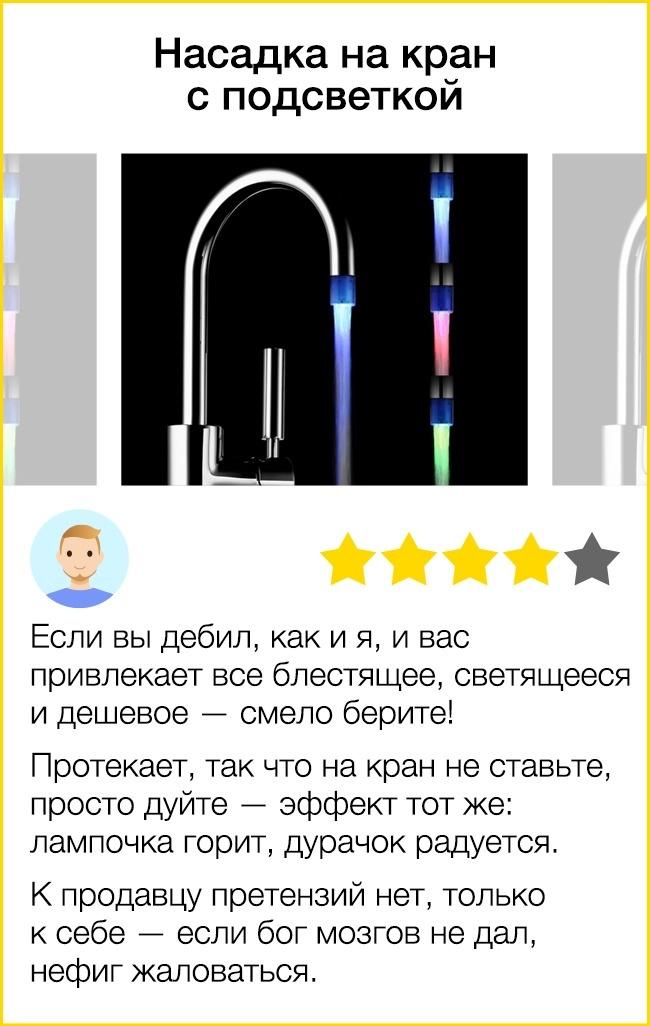 Насадка на кран с подсветкой

Если вы дебил, как и я, и вас привлекает все блестящее, светящееся и дешевое — смело берите!

Протекает, так что на кран не ставьте, просто дуйте — эффект тот же: лампочка горит, дурачок радуется.

К продавцу претензий нет, только к себе — если бог мозгов не дал, нефиг жаловаться.